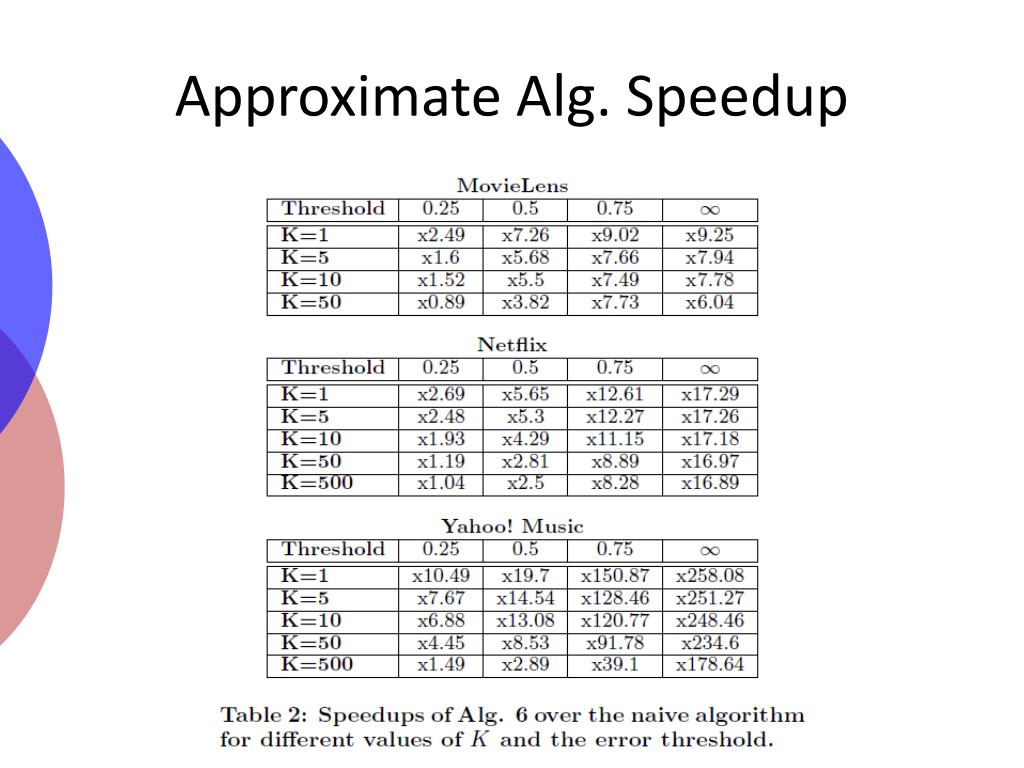 Approximate Alg. Speedup

MovieLens

| Threshold | 0.25 | 0.5 | 0.75 | $\infty$ |
|---|---|---|---|---|
| K=1 | x2.49 | x7.26 | x9.02 | x9.25 |
| K=5 | x1.6 | x5.68 | x7.66 | x7.94 |
| K=10 | x1.52 | x5.5 | x7.49 | x7.78 |
| K=50 | x0.89 | x3.82 | x7.73 | x6.04 |

Netflix

| Threshold | 0.25 | 0.5 | 0.75 | $\infty$ |
|---|---|---|---|---|
| K=1 | x2.69 | x5.65 | x12.61 | x17.29 |
| K=5 | x2.48 | x5.3 | x12.27 | x17.26 |
| K=10 | x1.93 | x4.29 | x11.15 | x17.18 |
| K=50 | x1.19 | x2.81 | x8.89 | x16.97 |
| K=500 | x1.04 | x2.5 | x8.28 | x16.89 |

Yahoo! Music

| Threshold | 0.25 | 0.5 | 0.75 | $\infty$ |
|---|---|---|---|---|
| K=1 | x10.49 | x19.7 | x150.87 | x258.08 |
| K=5 | x7.67 | x14.54 | x128.46 | x251.27 |
| K=10 | x6.88 | x13.08 | x120.77 | x248.46 |
| K=50 | x4.45 | x8.53 | x91.78 | x234.6 |
| K=500 | x1.49 | x2.89 | x39.1 | x178.64 |

Table 2: Speedups of Alg. 6 over the naive algorithm for different values of $K$ and the error threshold.